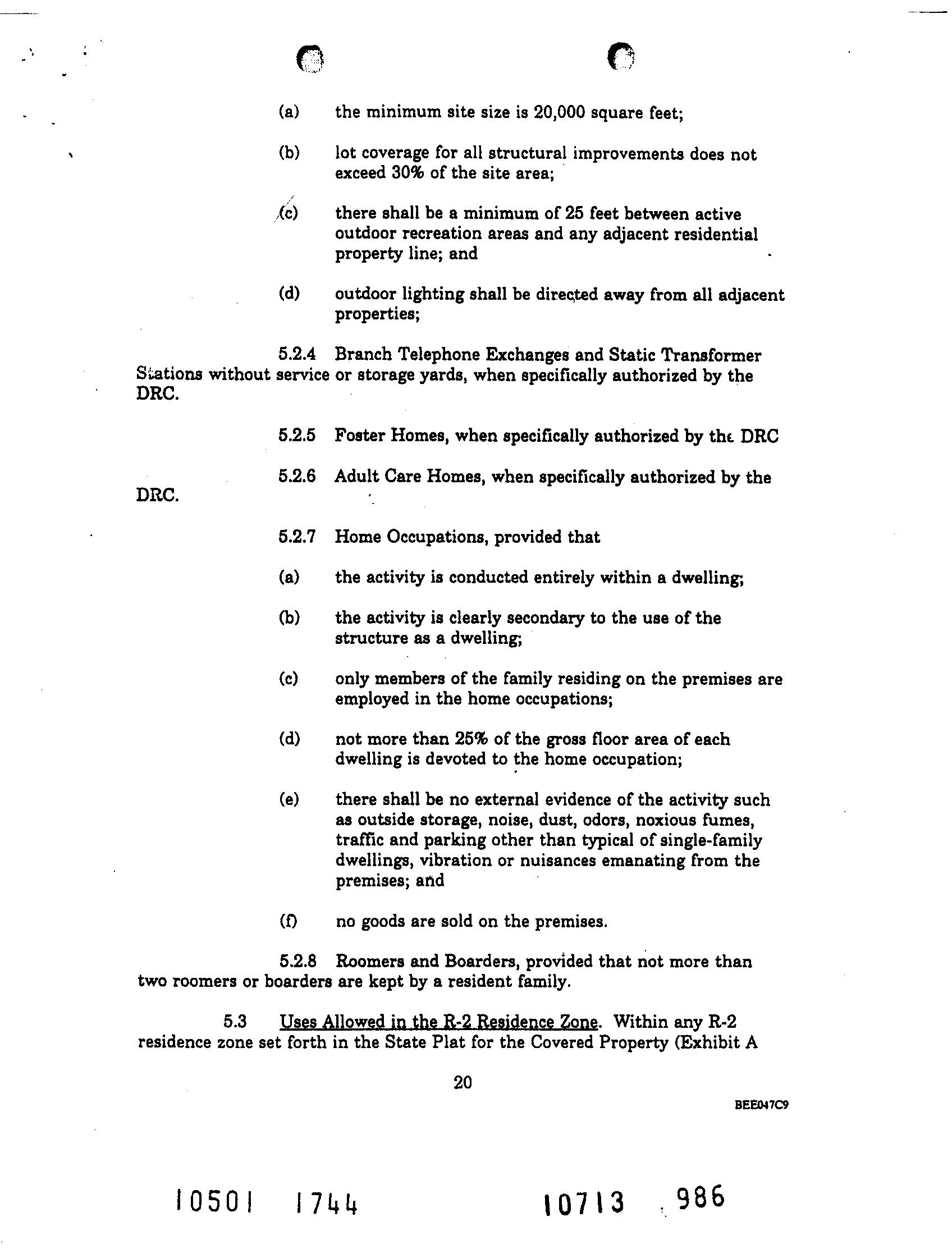 (a) the minimum site size is 20,000 square feet;

(b) lot coverage for all structural improvements does not exceed 30% of the site area;

(c) there shall be a minimum of 25 feet between active outdoor recreation areas and any adjacent residential property line; and

(d) outdoor lighting shall be directed away from all adjacent properties;

5.2.4 Branch Telephone Exchanges and Static Transformer Stations without service or storage yards, when specifically authorized by the DRC.

5.2.5 Foster Homes, when specifically authorized by the DRC

5.2.6 Adult Care Homes, when specifically authorized by the DRC.

5.2.7 Home Occupations, provided that

(a) the activity is conducted entirely within a dwelling;

(b) the activity is clearly secondary to the use of the structure as a dwelling;

(c) only members of the family residing on the premises are employed in the home occupations;

(d) not more than 25% of the gross floor area of each dwelling is devoted to the home occupation;

(e) there shall be no external evidence of the activity such as outside storage, noise, dust, odors, noxious fumes, traffic and parking other than typical of single-family dwellings, vibration or nuisances emanating from the premises; and

(f) no goods are sold on the premises.

5.2.8 Roomers and Boarders, provided that not more than two roomers or boarders are kept by a resident family.

5.3 Uses Allowed in the R-2 Residence Zone. Within any R-2 residence zone set forth in the State Plat for the Covered Property (Exhibit A

20

BEE047C9

10501 1744 10713 986